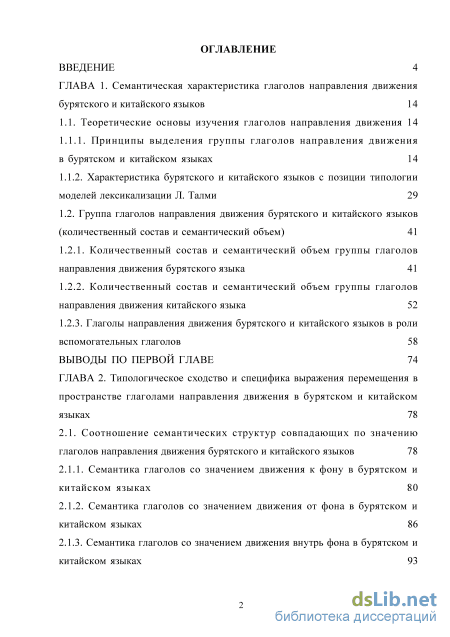 ОГЛАВЛЕНИЕ

ВВЕДЕНИЕ 4

ГЛАВА 1. Семантическая характеристика глаголов направления движения бурятского и китайского языков 14

1.1. Теоретические основы изучения глаголов направления движения 14

1.1.1. Принципы выделения группы глаголов направления движения в бурятском и китайском языках 14

1.1.2. Характеристика бурятского и китайского языков с позиции типологии моделей лексикализации Л. Талми 29

1.2. Группа глаголов направления движения бурятского и китайского языков (количественный состав и семантический объем) 41

1.2.1. Количественный состав и семантический объем группы глаголов направления движения бурятского языка 41

1.2.2. Количественный состав и семантический объем группы глаголов направления движения китайского языка 52

1.2.3. Глаголы направления движения бурятского и китайского языков в роли вспомогательных глаголов 58

ВЫВОДЫ ПО ПЕРВОЙ ГЛАВЕ 74

ГЛАВА 2. Типологическое сходство и специфика выражения перемещения в пространстве глаголами направления движения в бурятском и китайском языках 78

2.1. Соотношение семантических структур совпадающих по значению глаголов направления движения бурятского и китайского языков 78

2.1.1. Семантика глаголов со значением движения к фону в бурятском и китайском языках 80

2.1.2. Семантика глаголов со значением движения от фона в бурятском и китайском языках 86

2.1.3. Семантика глаголов со значением движения внутрь фона в бурятском и китайском языках 93

2

dsLib.net
библиотека диссертаций